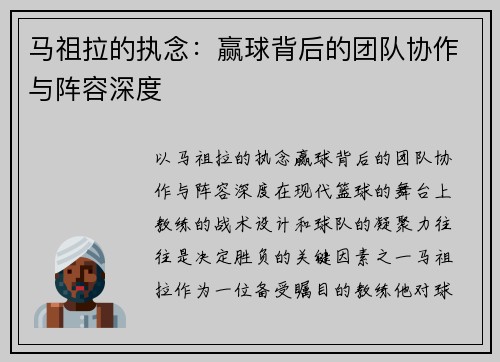 马祖拉的执念：赢球背后的团队协作与阵容深度

以马祖拉的执念赢球背后的团队协作与阵容深度在现代篮球的舞台上教练的战术设计和球队的凝聚力往往是决定胜负的关键因素之一马祖拉作为一位备受瞩目的教练他对球